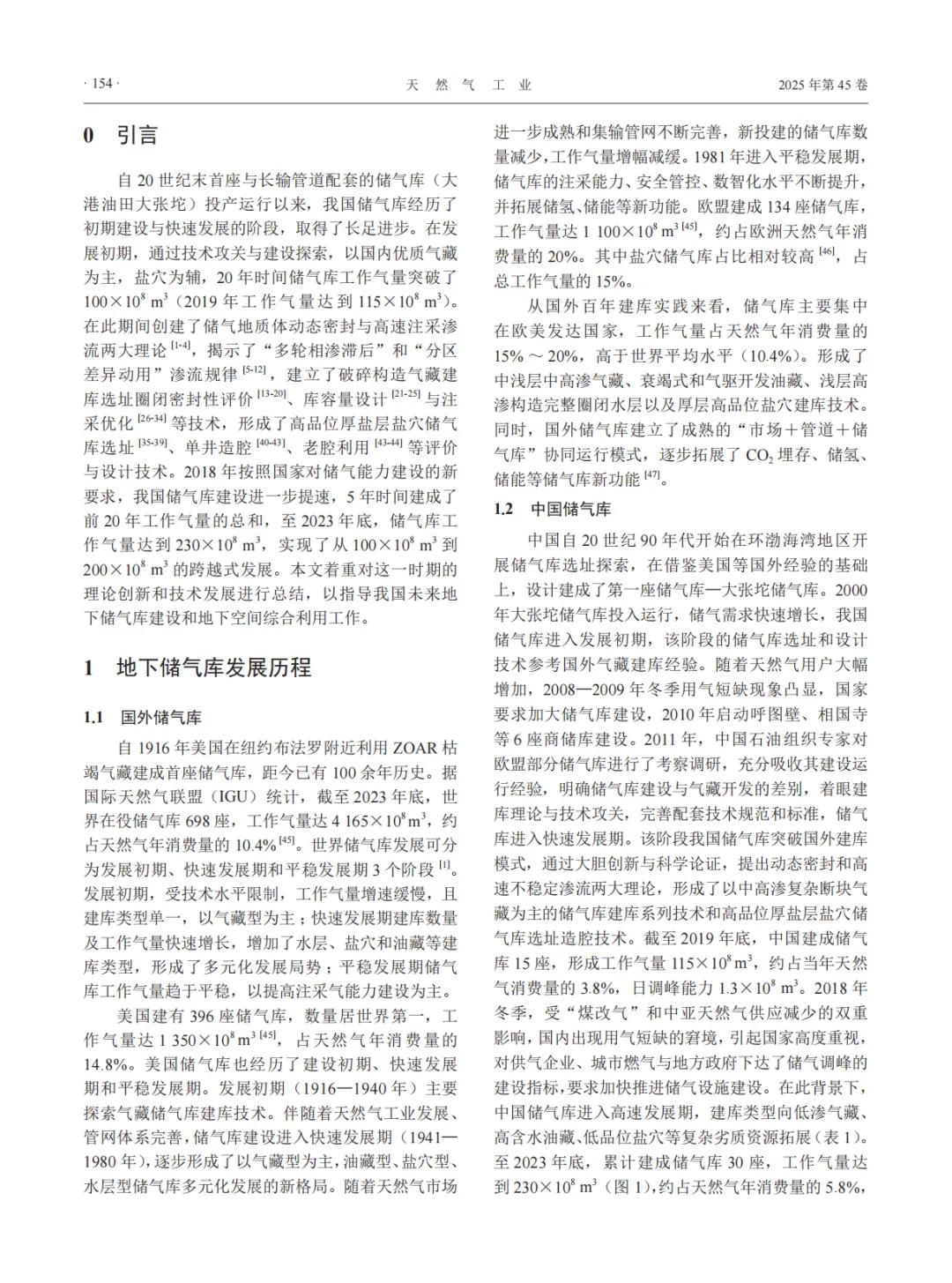 · 154 ·

天 然 气 工 业

2025 年第 45 卷

0 引言

自 20 世纪末首座与长输管道配套的储气库（大港油田大张坨）投产运行以来，我国储气库经历了初期建设与快速发展的阶段，取得了长足进步。在发展初期，通过技术攻关与建设探索，以国内优质气藏为主，盐穴为辅，20 年时间储气库工作气量突破了 $100\times10^8\ m^3$（2019 年工作气量达到 $115\times10^8\ m^3$）。在此期间创建了储气地质体动态密封与高速注采渗流两大理论 $^{[1-4]}$，揭示了“多轮相渗滞后”和“分区差异动用”渗流规律 $^{[5-12]}$，建立了破碎构造气藏建库选址圈闭密封性评价 $^{[13-20]}$、库容量设计 $^{[21-25]}$ 与注采优化 $^{[26-34]}$ 等技术，形成了高品位厚盐层盐穴储气库选址 $^{[35-39]}$、单井造腔 $^{[40-43]}$、老腔利用 $^{[43-44]}$ 等评价与设计技术。2018 年按照国家对储气能力建设的新要求，我国储气库建设进一步提速，5 年时间建成了前 20 年工作气量的总和，至 2023 年底，储气库工作气量达到 $230\times10^8\ m^3$，实现了从 $100\times10^8\ m^3$ 到 $200\times10^8\ m^3$ 的跨越式发展。本文着重对这一时期的理论创新和技术发展进行总结，以指导我国未来地下储气库建设和地下空间综合利用工作。

1 地下储气库发展历程

1.1 国外储气库

自 1916 年美国在纽约布法罗附近利用 ZOAR 枯竭气藏建成首座储气库，距今已有 100 余年历史。据国际天然气联盟（IGU）统计，截至 2023 年底，世界在役储气库 698 座，工作气量达 $4\ 165\times10^8 m^3$，约占天然气年消费量的 10.4%$^{[45]}$。世界储气库发展可分为发展初期、快速发展期和平稳发展期 3 个阶段 $^{[1]}$。发展初期，受技术水平限制，工作气量增速缓慢，且建库类型单一，以气藏型为主；快速发展期建库数量及工作气量快速增长，增加了水层、盐穴和油藏等建库类型，形成了多元化发展局势；平稳发展期储气库工作气量趋于平稳，以提高注采气能力建设为主。

美国建有 396 座储气库，数量居世界第一，工作气量达 $1\ 350\times10^8 m^3$ $^{[45]}$，占天然气年消费量的 14.8%。美国储气库也经历了建设初期、快速发展期和平稳发展期。发展初期（1916—1940 年）主要探索气藏储气库建库技术。伴随着天然气工业发展、管网体系完善，储气库建设进入快速发展期（1941—1980 年），逐步形成了以气藏型为主，油藏型、盐穴型、水层型储气库多元化发展的新格局。随着天然气市场进一步成熟和集输管网不断完善，新投建的储气库数量减少，工作气量增幅减缓。1981 年进入平稳发展期，储气库的注采能力、安全管控、数智化水平不断提升，并拓展储氢、储能等新功能。欧盟建成 134 座储气库，工作气量达 $1\ 100\times10^8\ m^3$ $^{[45]}$，约占欧洲天然气年消费量的 20%。其中盐穴储气库占比相对较高 $^{[46]}$，占总工作气量的 15%。

从国外百年建库实践来看，储气库主要集中在欧美发达国家，工作气量占天然气年消费量的 15% ～ 20%，高于世界平均水平（10.4%）。形成了中浅层中高渗气藏、衰竭式和气驱开发油藏、浅层高渗构造完整圈闭水层以及厚层高品位盐穴建库技术。同时，国外储气库建立了成熟的“市场＋管道＋储气库”协同运行模式，逐步拓展了 $CO_2$ 埋存、储氢、储能等储气库新功能 $^{[47]}$。

1.2 中国储气库

中国自 20 世纪 90 年代开始在环渤海湾地区开展储气库选址探索，在借鉴美国等国外经验的基础上，设计建成了第一座储气库—大张坨储气库。2000 年大张坨储气库投入运行，储气需求快速增长，我国储气库进入发展初期，该阶段的储气库选址和设计技术参考国外气藏建库经验。随着天然气用户大幅增加，2008—2009 年冬季用气短缺现象凸显，国家要求加大储气库建设，2010 年启动呼图壁、相国寺等 6 座商储库建设。2011 年，中国石油组织专家对欧盟部分储气库进行了考察调研，充分吸收其建设运行经验，明确储气库建设与气藏开发的差别，着眼建库理论与技术攻关，完善配套技术规范和标准，储气库进入快速发展期。该阶段我国储气库突破国外建库模式，通过大胆创新与科学论证，提出动态密封和高速不稳定渗流两大理论，形成了以中高渗复杂断块气藏为主的储气库建库系列技术和高品位厚盐层盐穴储气库选址造腔技术。截至 2019 年底，中国建成储气库 15 座，形成工作气量 $115\times10^8 m^3$，约占当年天然气消费量的 3.8%，日调峰能力 $1.3\times10^8\ m^3$。2018 年冬季，受“煤改气”和中亚天然气供应减少的双重影响，国内出现用气短缺的窘境，引起国家高度重视，对供气企业、城市燃气与地方政府下达了储气调峰的建设指标，要求加快推进储气设施建设。在此背景下，中国储气库进入高速发展期，建库类型向低渗气藏、高含水油藏、低品位盐穴等复杂劣质资源拓展（表 1）。至 2023 年底，累计建成储气库 30 座，工作气量达到 $230\times10^8\ m^3$（图 1），约占天然气年消费量的 5.8%，